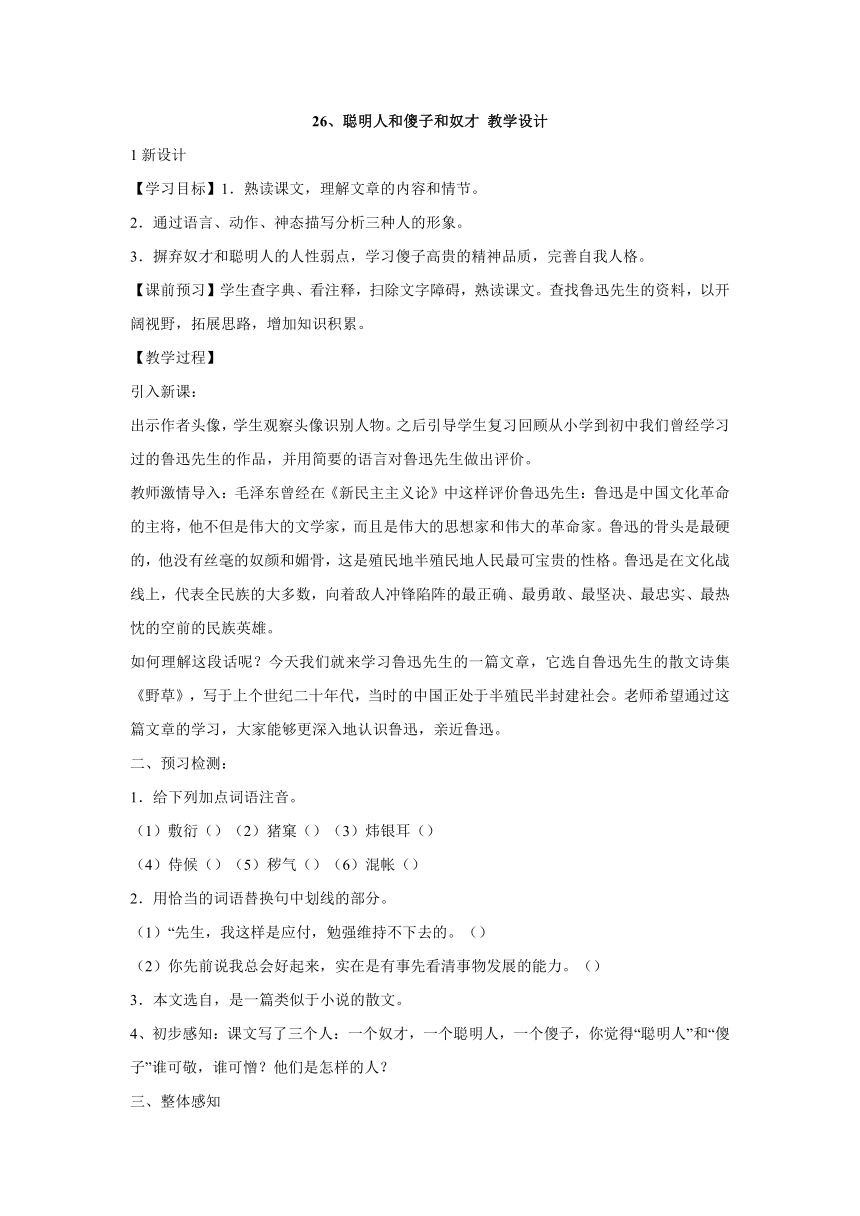 26、聪明人和傻子和奴才 教学设计

1 新设计

【学习目标】1．熟读课文，理解文章的内容和情节。

2．通过语言、动作、神态描写分析三种人的形象。

3．摒弃奴才和聪明人的人性弱点，学习傻子高贵的精神品质，完善自我人格。

【课前预习】学生查字典、看注释，扫除文字障碍，熟读课文。查找鲁迅先生的资料，以开阔视野，拓展思路，增加知识积累。

【教学过程】

引入新课：

出示作者头像，学生观察头像识别人物。之后引导学生复习回顾从小学到初中我们曾经学习过的鲁迅先生的作品，并用简要的语言对鲁迅先生做出评价。

教师激情导入：毛泽东曾经在《新民主主义论》中这样评价鲁迅先生：鲁迅是中国文化革命的主将，他不但是伟大的文学家，而且是伟大的思想家和伟大的革命家。鲁迅的骨头是最硬的，他没有丝毫的奴颜和媚骨，这是殖民地半殖民地人民最可宝贵的性格。鲁迅是在文化战线上，代表全民族的大多数，向着敌人冲锋陷阵的最正确、最勇敢、最坚决、最忠实、最热忱的空前的民族英雄。

如何理解这段话呢？今天我们就来学习鲁迅先生的一篇文章，它选自鲁迅先生的散文诗集《野草》，写于上个世纪二十年代，当时的中国正处于半殖民半封建社会。老师希望通过这篇文章的学习，大家能够更深入地认识鲁迅，亲近鲁迅。

二、预习检测：

1．给下列加点词语注音。

（1）敷衍（）（2）猪窠（）（3）炜银耳（）

（4）侍候（）（5）秽气（）（6）混帐（）

2．用恰当的词语替换句中划线的部分。

（1）“先生，我这样是应付，勉强维持不下去的。（）

（2）你先前说我总会好起来，实在是有事先看清事物发展的能力。（）

3．本文选自，是一篇类似于小说的散文。

4、初步感知：课文写了三个人：一个奴才，一个聪明人，一个傻子，你觉得“聪明人”和“傻子”谁可敬，谁可憎？他们是怎样的人？

三、整体感知